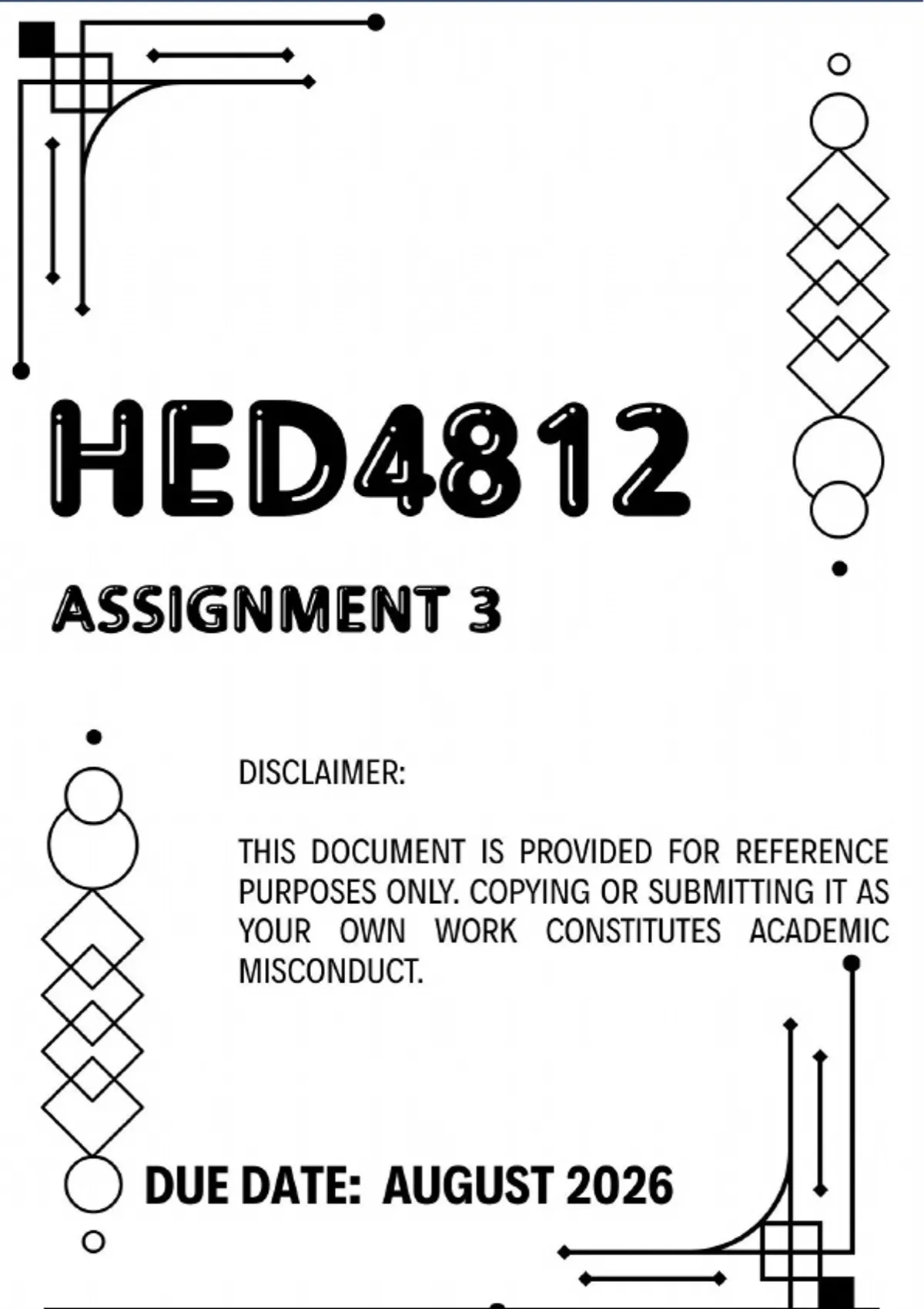 HED4812

ASSIGNMENT 3

DISCLAIMER:

THIS DOCUMENT IS PROVIDED FOR REFERENCE PURPOSES ONLY. COPYING OR SUBMITTING IT AS YOUR OWN WORK CONSTITUTES ACADEMIC MISCONDUCT.

DUE DATE: AUGUST 2026